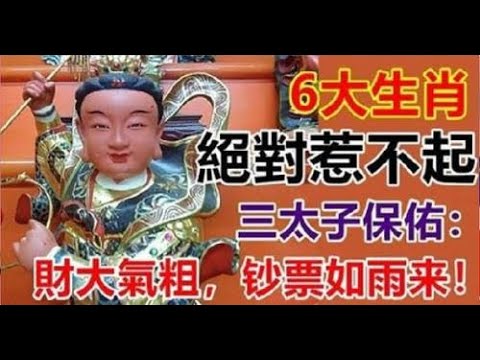 6大生肖
絕對惹不起
三太子保佑：
財大氣粗，钞票如雨来！